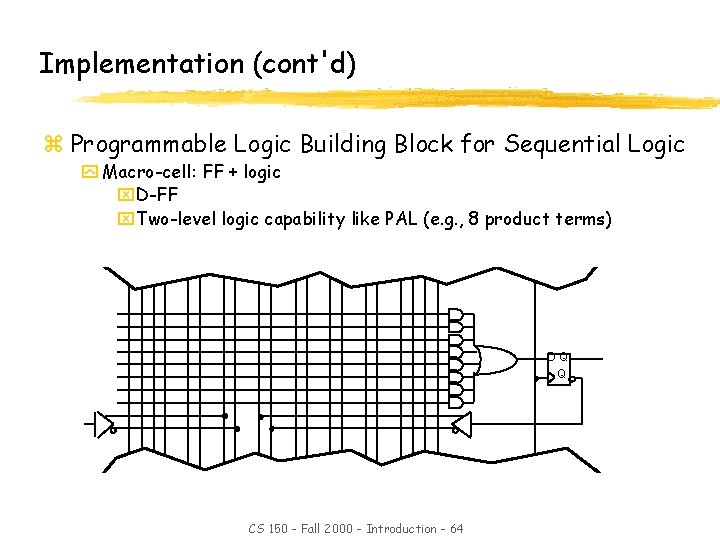 Implementation (cont'd)

Programmable Logic Building Block for Sequential Logic

Macro-cell: FF + logic

D-FF

Two-level logic capability like PAL (e.g., 8 product terms)

D Q
Q

CS 150 - Fall 2000 - Introduction - 64